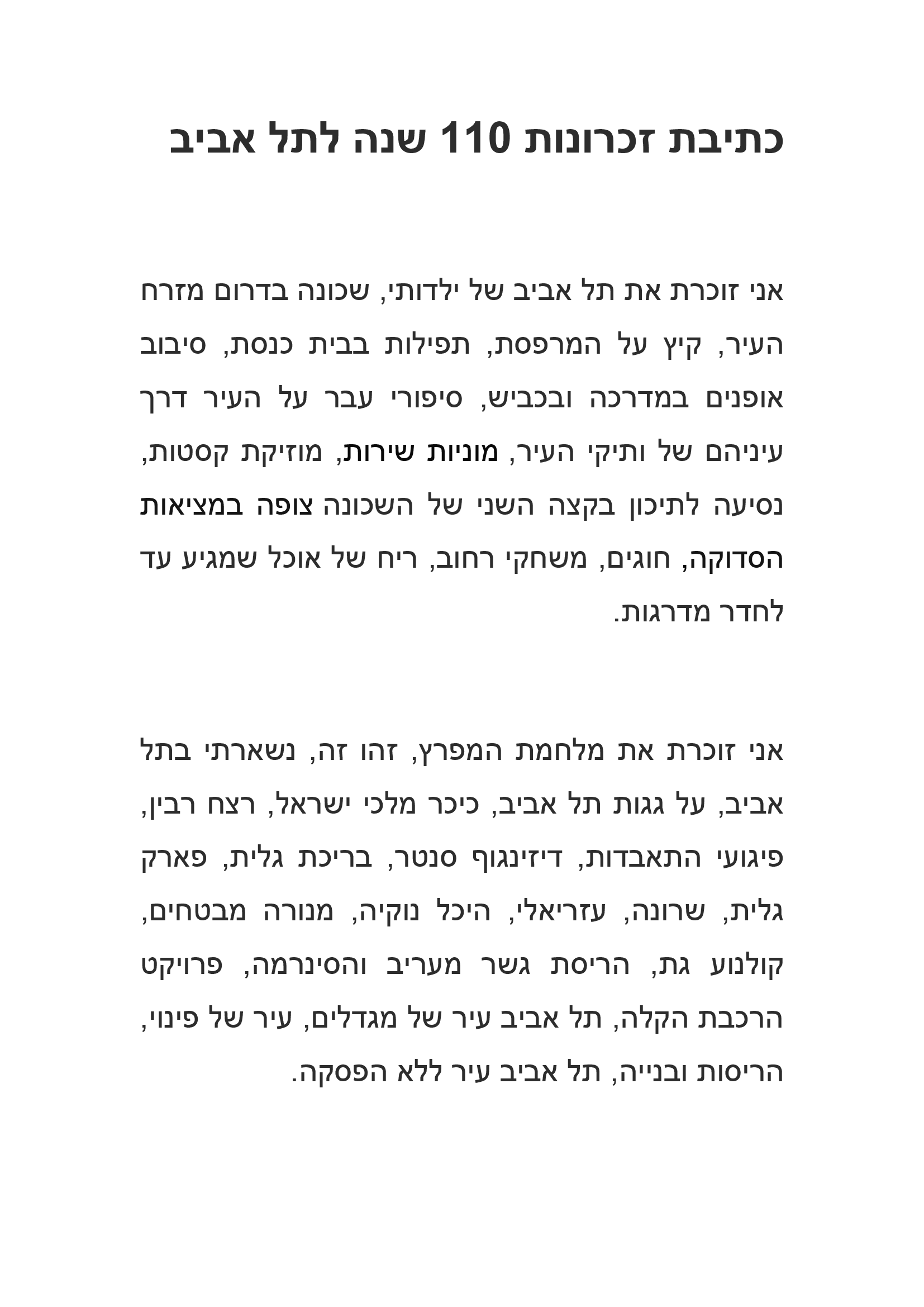 כתיבת זכרונות 110 שנה לתל אביב

אני זוכרת את תל אביב של ילדותי, שכונה בדרום מזרח העיר, קיץ על המרפסת, תפילות בבית כנסת, סיבוב אופנים במדרכה ובכביש, סיפורי עבר על העיר דרך עיניהם של ותיקי העיר, מוניות שירות, מוזיקת קסטות, נסיעה לתיכון בקצה השני של השכונה צופה במציאות הסדוקה, חוגים, משחקי רחוב, ריח של אוכל שמגיע עד לחדר מדרגות.

אני זוכרת את מלחמת המפרץ, זהו זה, נשארתי בתל אביב, על גגות תל אביב, כיכר מלכי ישראל, רצח רבין, פיגועי התאבדות, דיזינגוף סנטר, בריכת גלית, פארק גלית, שרונה, עזריאלי, היכל נוקיה, מנורה מבטחים, קולנוע גת, הריסת גשר מעריב והסינרמה, פרויקט הרכבת הקלה, תל אביב עיר של מגדלים, עיר של פינוי, הריסות ובנייה, תל אביב עיר ללא הפסקה.